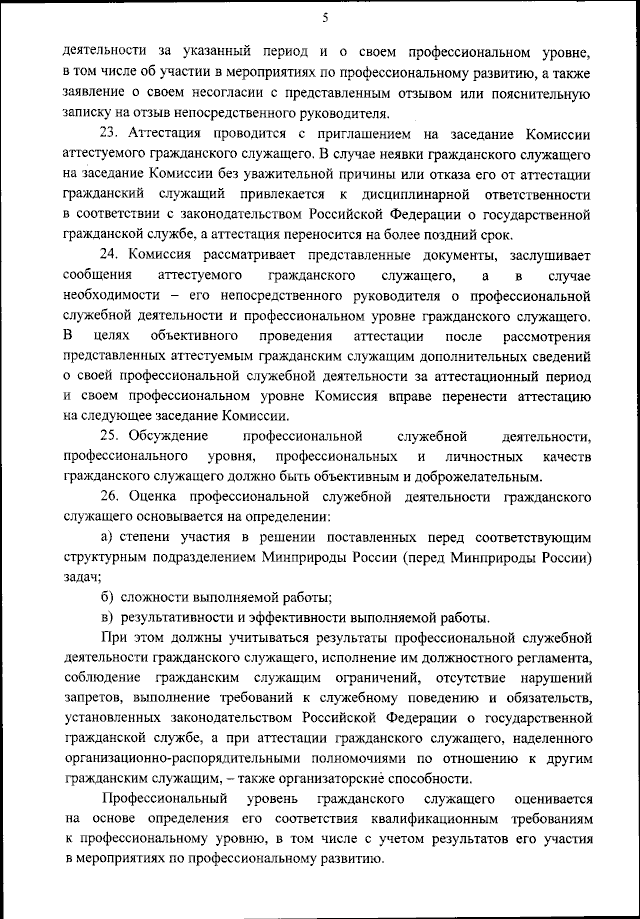 5

деятельности за указанный период и о своем профессиональном уровне, в том числе об участии в мероприятиях по профессиональному развитию, а также заявление о своем несогласии с представленным отзывом или пояснительную записку на отзыв непосредственного руководителя.

23. Аттестация проводится с приглашением на заседание Комиссии аттестуемого гражданского служащего. В случае неявки гражданского служащего на заседание Комиссии без уважительной причины или отказа его от аттестации гражданский служащий привлекается к дисциплинарной ответственности в соответствии с законодательством Российской Федерации о государственной гражданской службе, а аттестация переносится на более поздний срок.

24. Комиссия рассматривает представленные документы, заслушивает сообщения аттестуемого гражданского служащего, а в случае необходимости – его непосредственного руководителя о профессиональной служебной деятельности и профессиональном уровне гражданского служащего. В целях объективного проведения аттестации после рассмотрения представленных аттестуемым гражданским служащим дополнительных сведений о своей профессиональной служебной деятельности за аттестационный период и своем профессиональном уровне Комиссия вправе перенести аттестацию на следующее заседание Комиссии.

25. Обсуждение профессиональной служебной деятельности, профессионального уровня, профессиональных и личностных качеств гражданского служащего должно быть объективным и доброжелательным.

26. Оценка профессиональной служебной деятельности гражданского служащего основывается на определении:

а) степени участия в решении поставленных перед соответствующим структурным подразделением Минприроды России (перед Минприроды России) задач;

б) сложности выполняемой работы;

в) результативности и эффективности выполняемой работы.

При этом должны учитываться результаты профессиональной служебной деятельности гражданского служащего, исполнение им должностного регламента, соблюдение гражданским служащим ограничений, отсутствие нарушений запретов, выполнение требований к служебному поведению и обязательств, установленных законодательством Российской Федерации о государственной гражданской службе, а при аттестации гражданского служащего, наделенного организационно-распорядительными полномочиями по отношению к другим гражданским служащим, – также организаторские способности.

Профессиональный уровень гражданского служащего оценивается на основе определения его соответствия квалификационным требованиям к профессиональному уровню, в том числе с учетом результатов его участия в мероприятиях по профессиональному развитию.